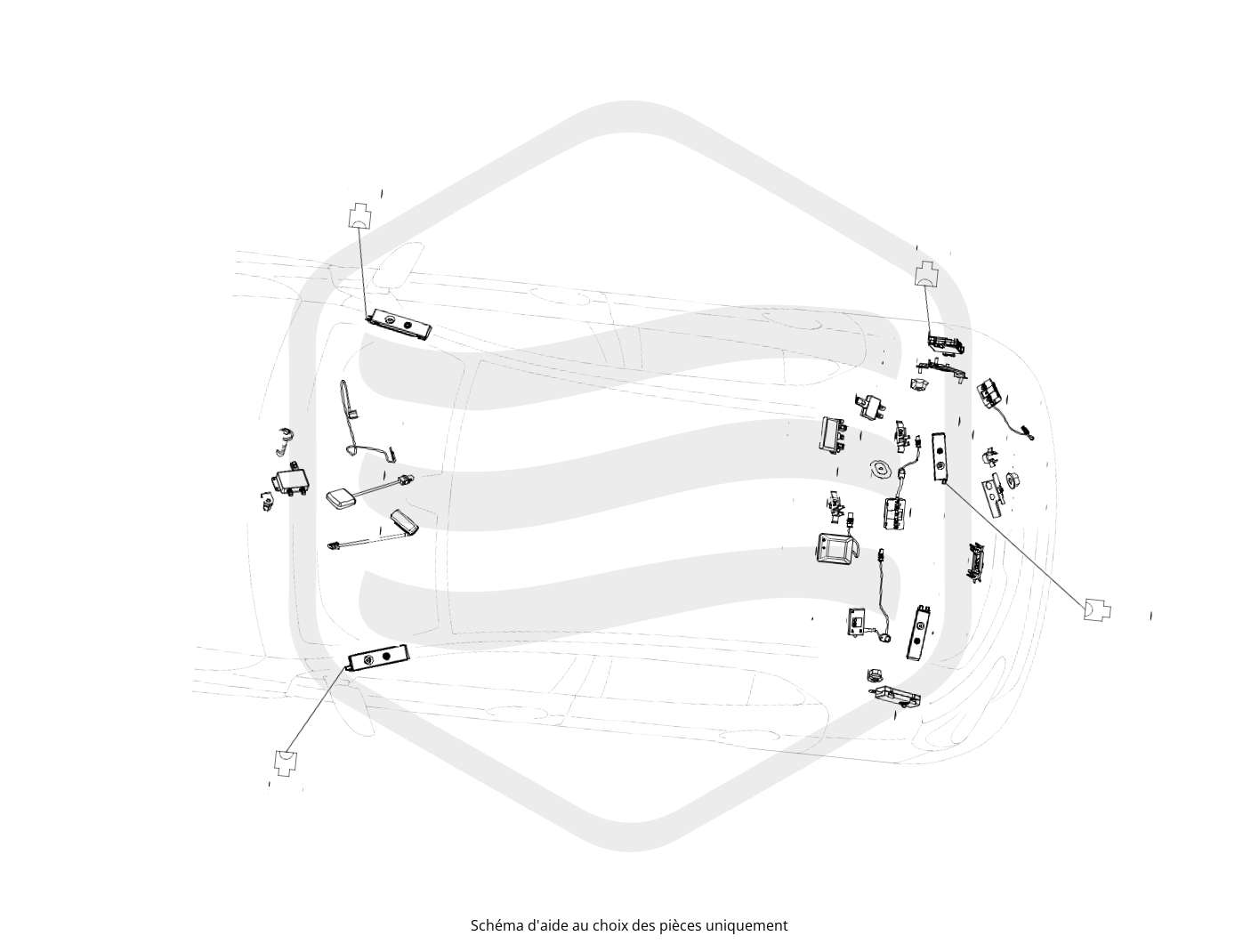 Schéma d'aide au choix des pièces uniquement